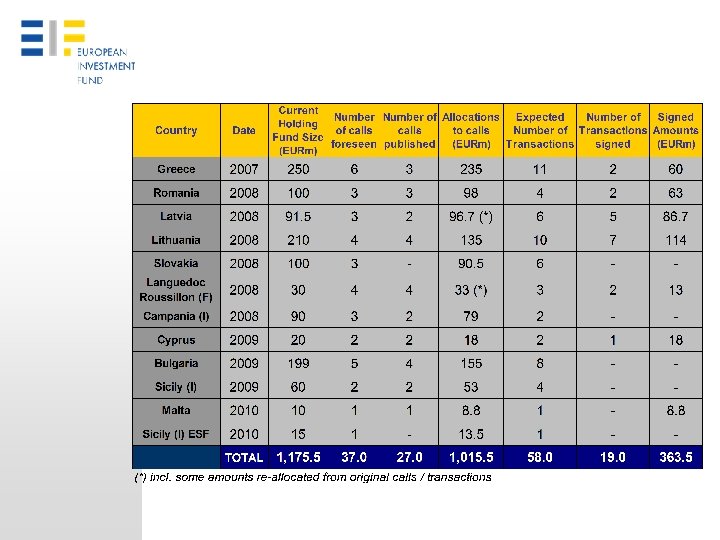 EUROPEAN INVESTMENT FUND

| Country | Date | Current Holding Fund Size (EURm) | Number of calls foreseen | Number of calls published | Allocations to calls (EURm) | Expected Number of Transactions | Number of Transactions signed | Signed Amounts (EURm) |
|---|---|---|---|---|---|---|---|---|
| Greece | 2007 | 250 | 6 | 3 | 235 | 11 | 2 | 60 |
| Romania | 2008 | 100 | 3 | 3 | 98 | 4 | 2 | 63 |
| Latvia | 2008 | 91.5 | 3 | 2 | 96.7 (*) | 6 | 5 | 86.7 |
| Lithuania | 2008 | 210 | 4 | 4 | 135 | 10 | 7 | 114 |
| Slovakia | 2008 | 100 | 3 | - | 90.5 | 6 | - | - |
| Languedoc Roussillon (F) | 2008 | 30 | 4 | 4 | 33 (*) | 3 | 2 | 13 |
| Campania (I) | 2008 | 90 | 3 | 2 | 79 | 2 | - | - |
| Cyprus | 2009 | 20 | 2 | 2 | 18 | 2 | 1 | 18 |
| Bulgaria | 2009 | 199 | 5 | 4 | 155 | 8 | - | - |
| Sicily (I) | 2009 | 60 | 2 | 2 | 53 | 4 | - | - |
| Malta | 2010 | 10 | 1 | 1 | 8.8 | 1 | - | 8.8 |
| Sicily (I) ESF | 2010 | 15 | 1 | - | 13.5 | 1 | - | - |
| | TOTAL | 1,175.5 | 37.0 | 27.0 | 1,015.5 | 58.0 | 19.0 | 363.5 |

(*) incl. some amounts re-allocated from original calls / transactions